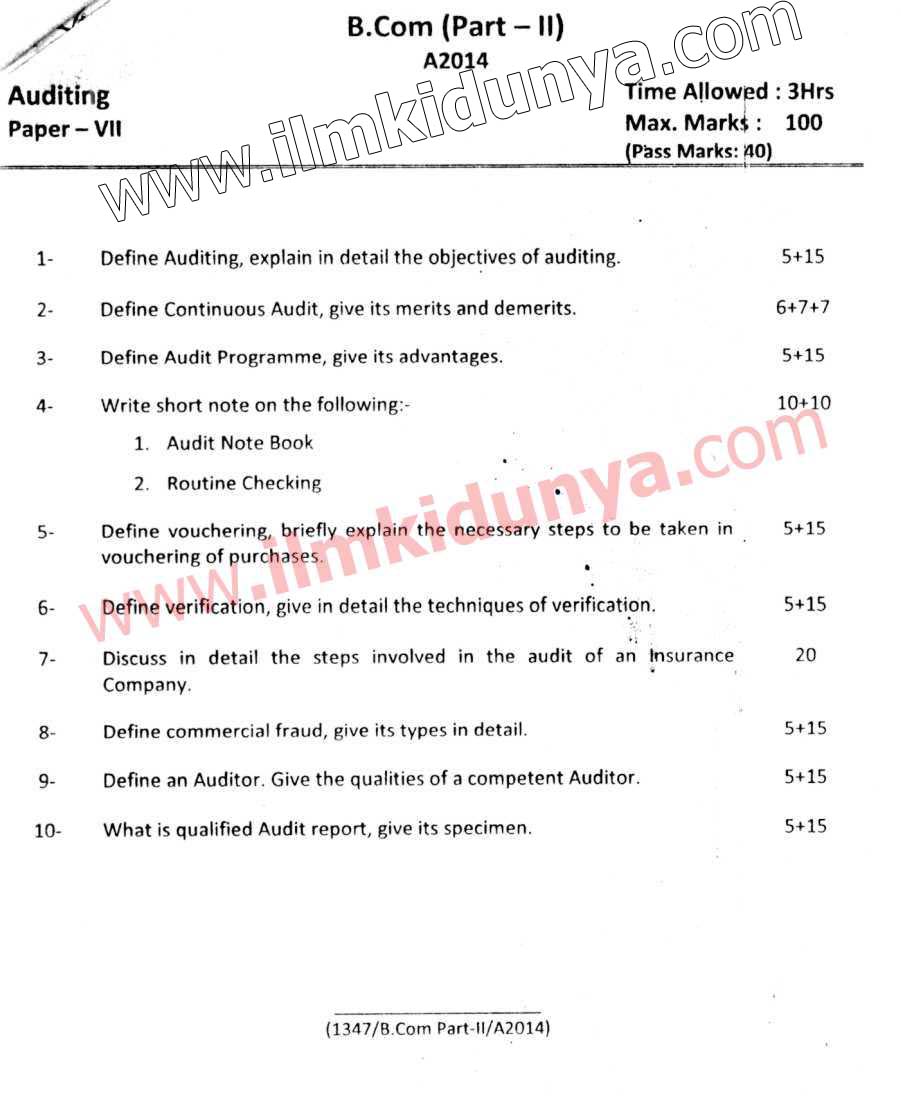 B.Com (Part – II)
A2014

www.ilmkidunya.com

Auditing
Paper – VII

Time Allowed : 3Hrs
Max. Marks : 100
(Pass Marks: 40)

1- Define Auditing, explain in detail the objectives of auditing. 5+15

2- Define Continuous Audit, give its merits and demerits. 6+7+7

3- Define Audit Programme, give its advantages. 5+15

4- Write short note on the following:- 10+10
1. Audit Note Book
2. Routine Checking

www.ilmkidunya.com

5- Define vouchering, briefly explain the necessary steps to be taken in vouchering of purchases. 5+15

6- Define verification, give in detail the techniques of verification. 5+15

7- Discuss in detail the steps involved in the audit of an Insurance Company. 20

8- Define commercial fraud, give its types in detail. 5+15

9- Define an Auditor. Give the qualities of a competent Auditor. 5+15

10- What is qualified Audit report, give its specimen. 5+15

(1347/B.Com Part-II/A2014)